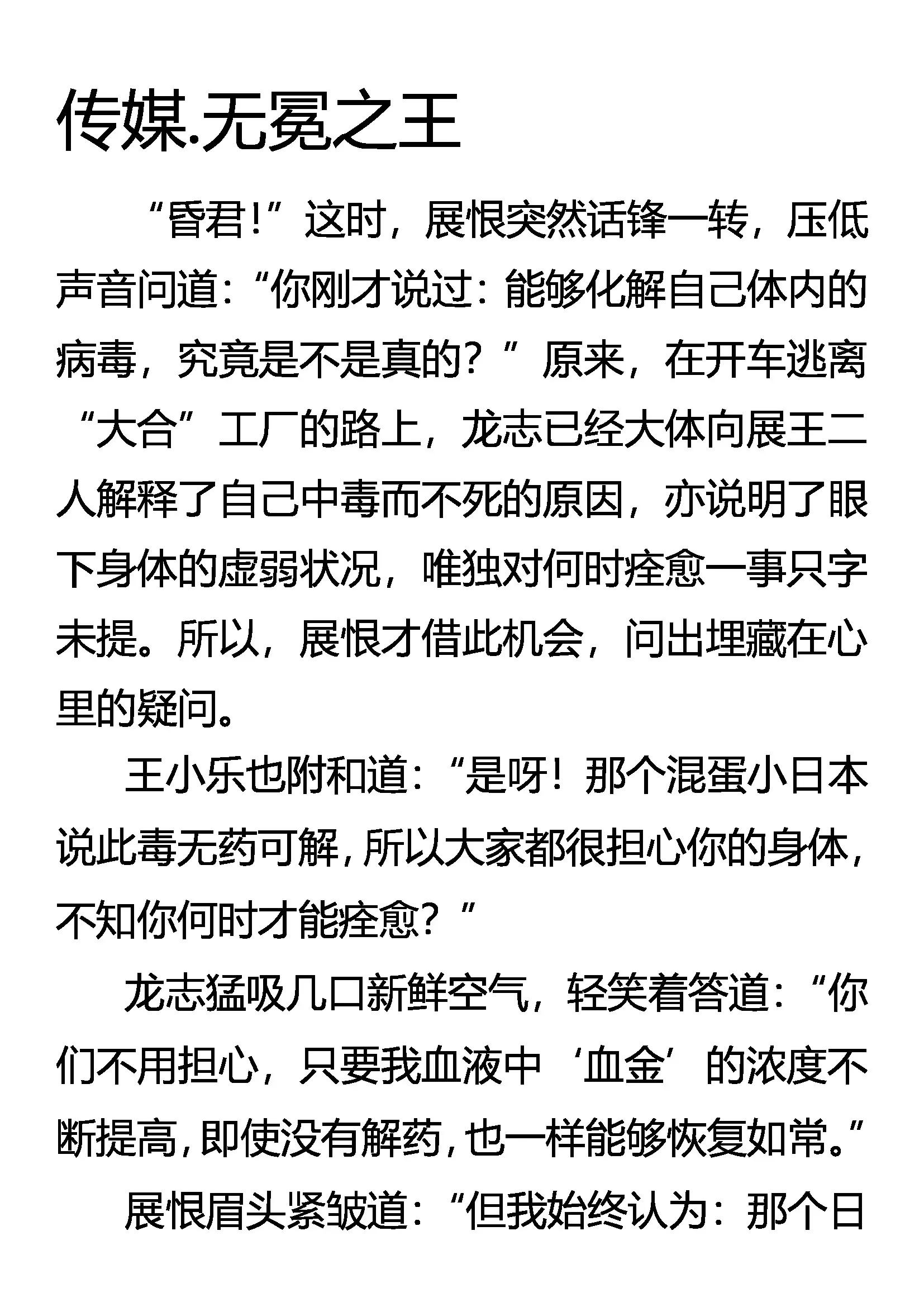 传媒.无冕之王

“昏君!”这时，展恨突然话锋一转，压低声音问道:“你刚才说过:能够化解自己体内的病毒，究竟是不是真的？”原来，在开车逃离“大合”工厂的路上，龙志已经大体向展王二人解释了自己中毒而不死的原因，亦说明了眼下身体的虚弱状况，唯独对何时痊愈一事只字未提。所以，展恨才借此机会，问出埋藏在心里的疑问。

王小乐也附和道:“是呀!那个混蛋小日本说此毒无药可解,所以大家都很担心你的身体,不知你何时才能痊愈？”

龙志猛吸几口新鲜空气，轻笑着答道:“你们不用担心，只要我血液中‘血金’的浓度不断提高,即使没有解药,也一样能够恢复如常。”

展恨眉头紧皱道:“但我始终认为:那个日